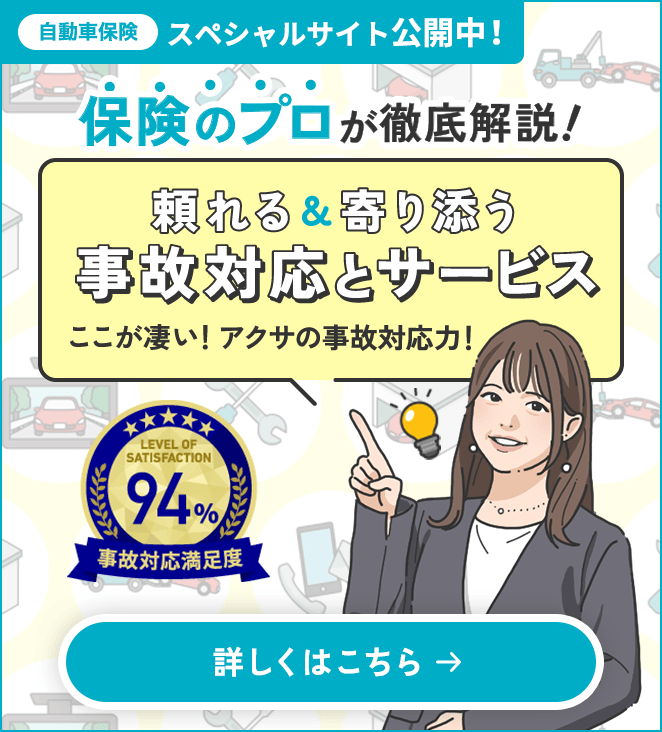 自動車保険 スペシャルサイト公開中！

保険のプロが徹底解説！

頼れる＆寄り添う
事故対応とサービス

ここが凄い！アクサの事故対応力！

LEVEL OF SATISFACTION
94%
事故対応満足度

詳しくはこちら →